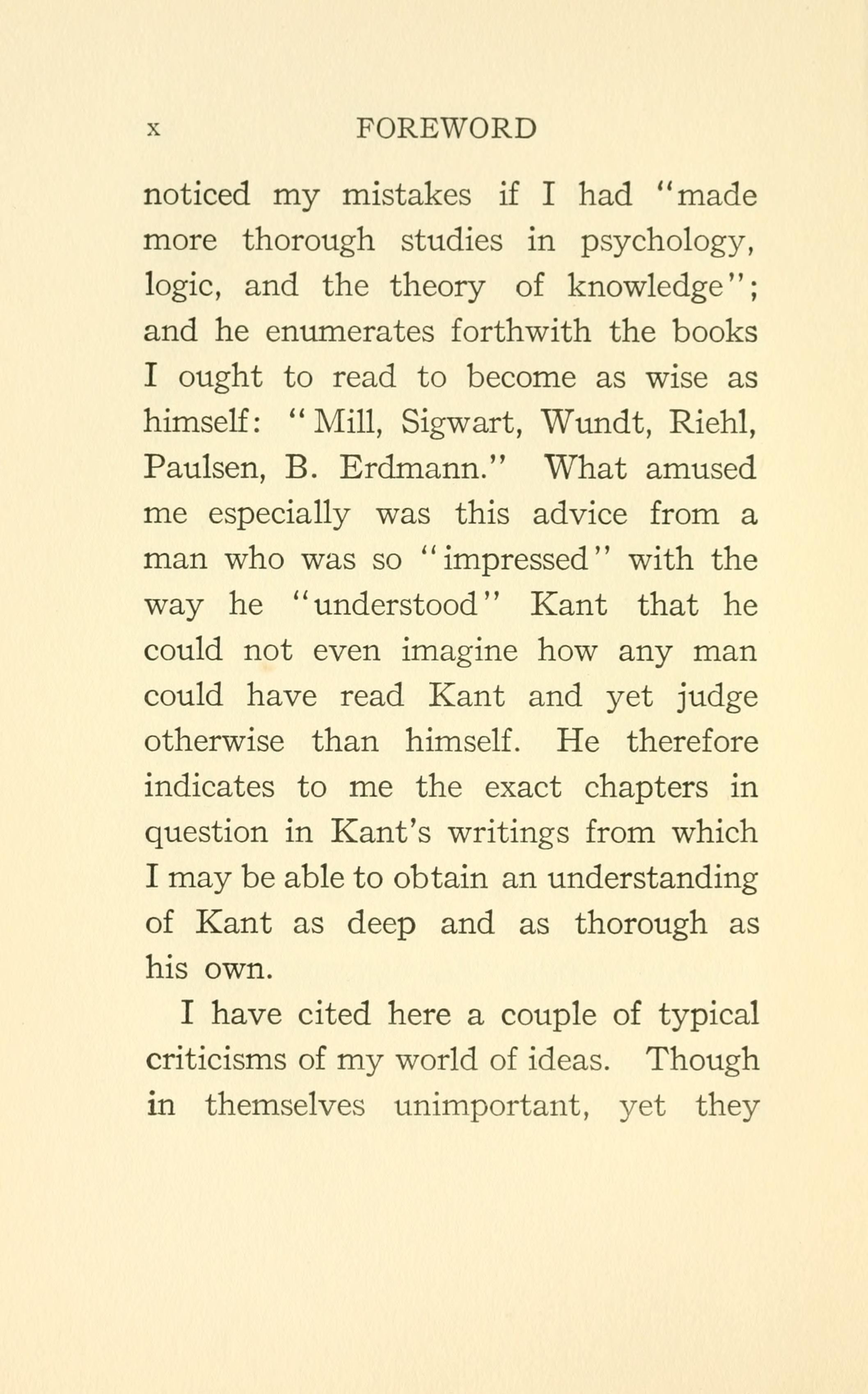 x FOREWORD

noticed my mistakes if I had "made more thorough studies in psychology, logic, and the theory of knowledge"; and he enumerates forthwith the books I ought to read to become as wise as himself: "Mill, Sigwart, Wundt, Riehl, Paulsen, B. Erdmann." What amused me especially was this advice from a man who was so "impressed" with the way he "understood" Kant that he could not even imagine how any man could have read Kant and yet judge otherwise than himself. He therefore indicates to me the exact chapters in question in Kant's writings from which I may be able to obtain an understanding of Kant as deep and as thorough as his own.

I have cited here a couple of typical criticisms of my world of ideas. Though in themselves unimportant, yet they